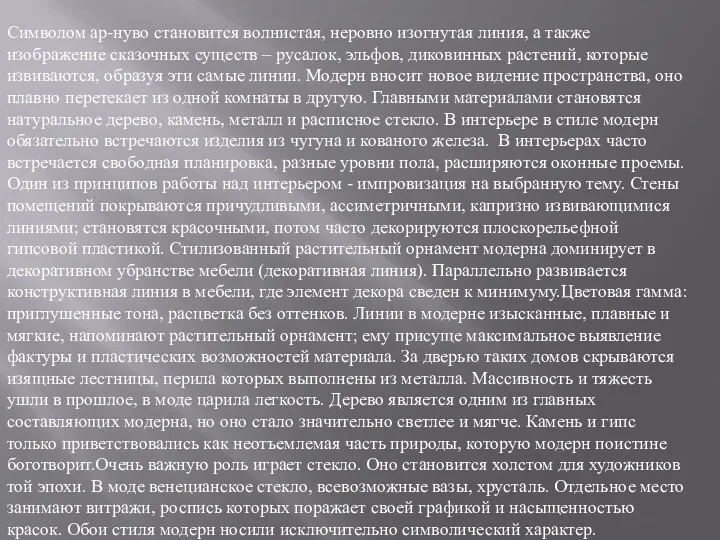 Символом ар-нуво становится волнистая, неровно изогнутая линия, а также изображение сказочных существ – русалок, эльфов, диковинных растений, которые извиваются, образуя эти самые линии. Модерн вносит новое видение пространства, оно плавно перетекает из одной комнаты в другую. Главными материалами становятся натуральное дерево, камень, металл и расписное стекло. В интерьере в стиле модерн обязательно встречаются изделия из чугуна и кованого железа.  В интерьерах часто встречается свободная планировка, разные уровни пола, расширяются оконные проемы. Один из принципов работы над интерьером - импровизация на выбранную тему. Стены помещений покрываются причудливыми, ассиметричными, капризно извивающимися линиями; становятся красочными, потом часто декорируются плоскорельефной гипсовой пластикой. Стилизованный растительный орнамент модерна доминирует в декоративном убранстве мебели (декоративная линия). Параллельно развивается конструктивная линия в мебели, где элемент декора сведен к минимуму.Цветовая гамма: приглушенные тона, расцветка без оттенков. Линии в модерне изысканные, плавные и мягкие, напоминают растительный орнамент; ему присуще максимальное выявление фактуры и пластических возможностей материала. За дверью таких домов скрываются изящные лестницы, перила которых выполнены из металла. Массивность и тяжесть ушли в прошлое, в моде царила легкость. Дерево является одним из главных составляющих модерна, но оно стало значительно светлее и мягче. Камень и гипс только приветствовались как неотъемлемая часть природы, которую модерн поистине боготворит.Очень важную роль играет стекло. Оно становится холстом для художников той эпохи. В моде венецианское стекло, всевозможные вазы, хрусталь. Отдельное место занимают витражи, роспись которых поражает своей графикой и насыщенностью красок. Обои стиля модерн носили исключительно символический характер.